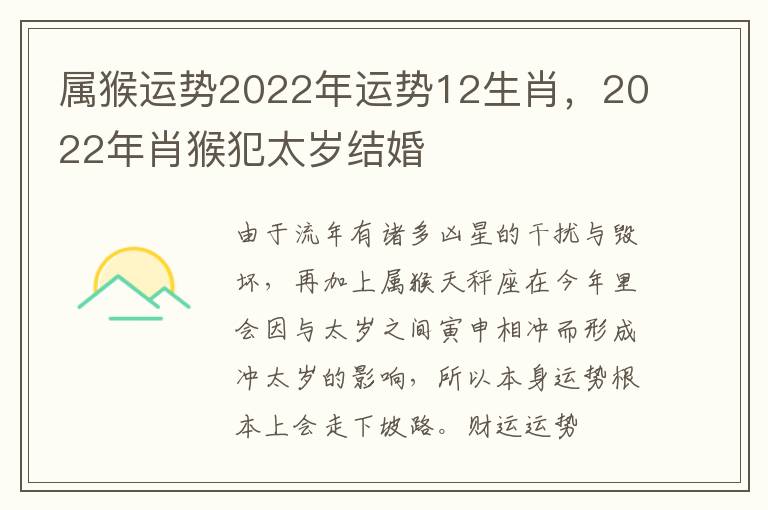 属猴运势2022年运势12生肖，2022年肖猴犯太岁结婚

由于流年有诸多凶星的干扰与毁坏，再加上属猴天秤座在今年里会因与太岁之间寅申相冲而形成冲太岁的影响，所以本身运势根本上会走下坡路。财运运势